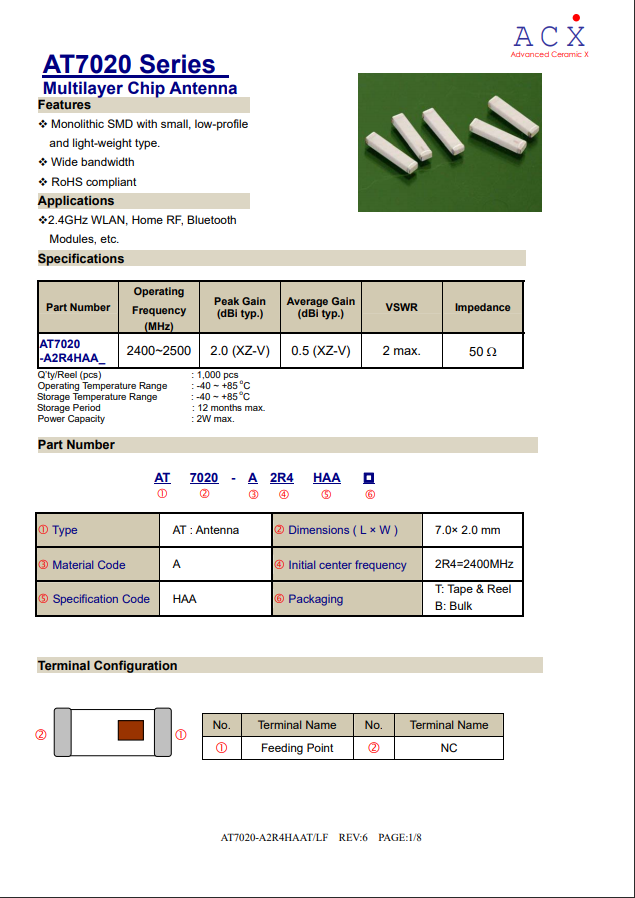 ACX
Advanced Ceramic X

AT7020 Series
Multilayer Chip Antenna

Features
❖ Monolithic SMD with small, low-profile and light-weight type.
❖ Wide bandwidth
❖ RoHS compliant

Applications
❖2.4GHz WLAN, Home RF, Bluetooth Modules, etc.

Specifications

| Part Number | Operating Frequency (MHz) | Peak Gain (dBi typ.) | Average Gain (dBi typ.) | VSWR | Impedance |
|---|---|---|---|---|---|
| AT7020 -A2R4HAA_ | 2400~2500 | 2.0 (XZ-V) | 0.5 (XZ-V) | 2 max. | 50 Ω |

Q'ty/Reel (pcs) : 1,000 pcs
Operating Temperature Range : -40 ~ +85°C
Storage Temperature Range : -40 ~ +85°C
Storage Period : 12 months max.
Power Capacity : 2W max.

Part Number

AT 7020 - A 2R4 HAA □
① ② ③ ④ ⑤ ⑥

| ① Type | AT : Antenna | ② Dimensions ( L × W ) | 7.0× 2.0 mm |
|---|---|---|---|
| ③ Material Code | A | ④ Initial center frequency | 2R4=2400MHz |
| ⑤ Specification Code | HAA | ⑥ Packaging | T: Tape & Reel B: Bulk |

Terminal Configuration

② ①

| No. | Terminal Name | No. | Terminal Name |
|---|---|---|---|
| ① | Feeding Point | ② | NC |

AT7020-A2R4HAAT/LF REV:6 PAGE:1/8